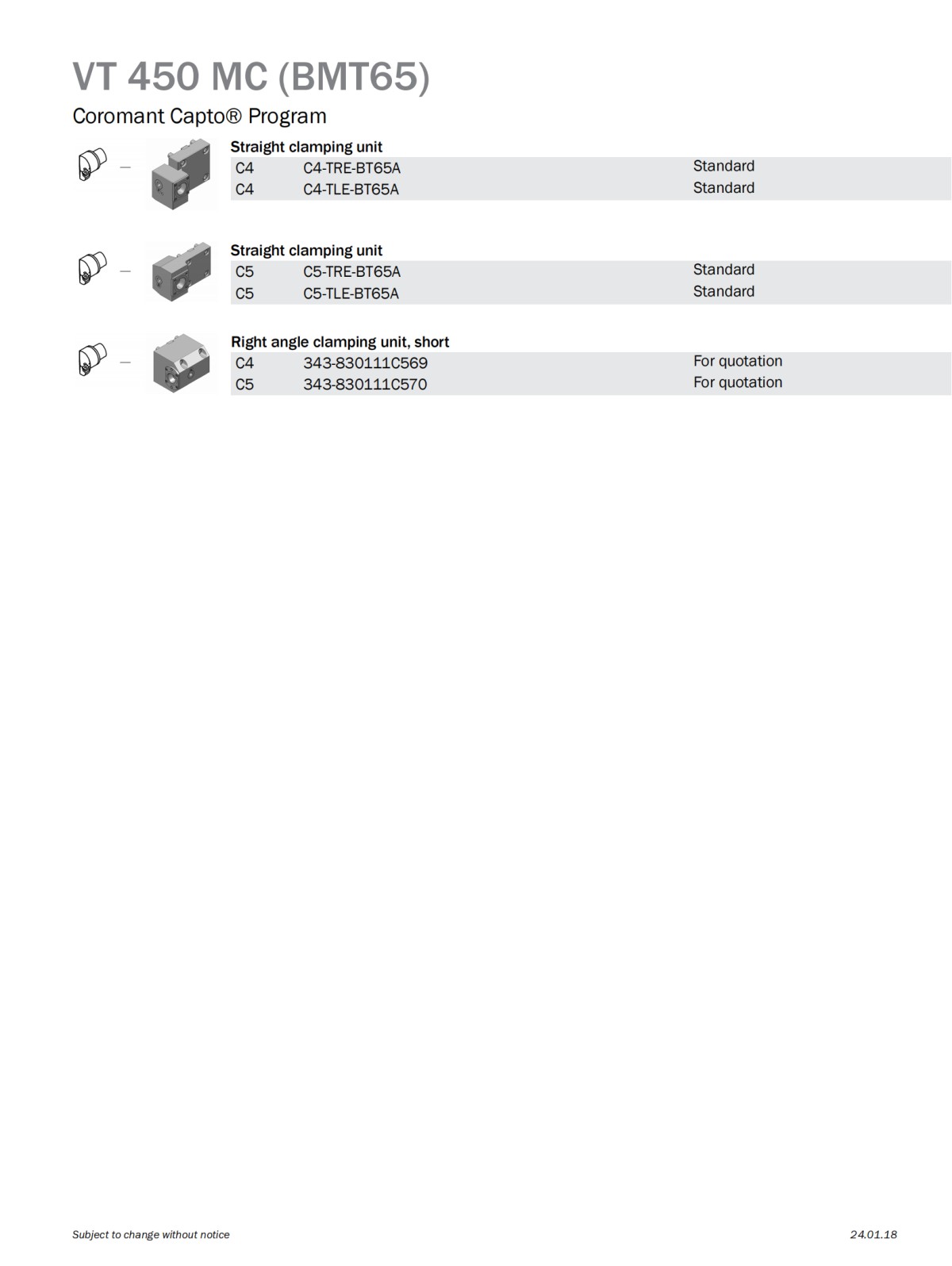 VT 450 MC (BMT65)

Coromant Capto® Program

Straight clamping unit

| C4 | C4-TRE-BT65A | Standard |
|---|---|---|
| C4 | C4-TLE-BT65A | Standard |

Straight clamping unit

| C5 | C5-TRE-BT65A | Standard |
|---|---|---|
| C5 | C5-TLE-BT65A | Standard |

Right angle clamping unit, short

| C4 | 343-830111C569 | For quotation |
|---|---|---|
| C5 | 343-830111C570 | For quotation |

Subject to change without notice

24.01.18